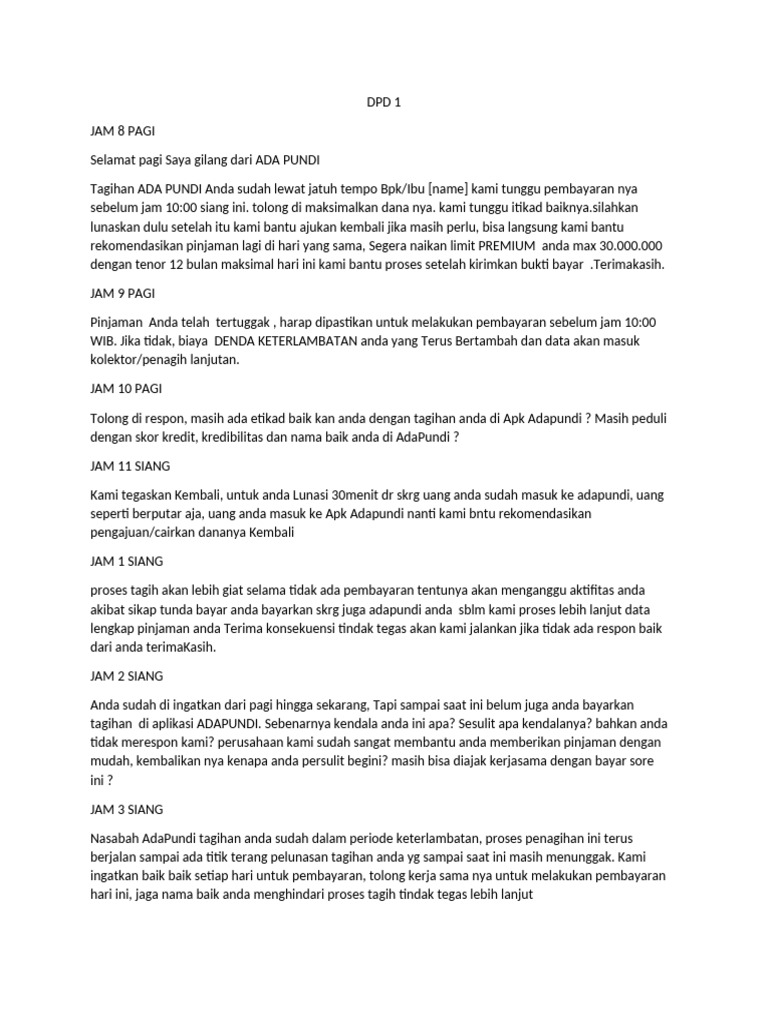 DPD 1

JAM 8 PAGI

Selamat pagi Saya gilang dari ADA PUNDI

Tagihan ADA PUNDI Anda sudah lewat jatuh tempo Bpk/Ibu [name] kami tunggu pembayaran nya sebelum jam 10:00 siang ini. tolong di maksimalkan dana nya. kami tunggu itikad baiknya.silahkan lunaskan dulu setelah itu kami bantu ajukan kembali jika masih perlu, bisa langsung kami bantu rekomendasikan pinjaman lagi di hari yang sama, Segera naikan limit PREMIUM anda max 30.000.000 dengan tenor 12 bulan maksimal hari ini kami bantu proses setelah kirimkan bukti bayar .Terimakasih.

JAM 9 PAGI

Pinjaman Anda telah tertuggak , harap dipastikan untuk melakukan pembayaran sebelum jam 10:00 WIB. Jika tidak, biaya DENDA KETERLAMBATAN anda yang Terus Bertambah dan data akan masuk kolektor/penagih lanjutan.

JAM 10 PAGI

Tolong di respon, masih ada etikad baik kan anda dengan tagihan anda di Apk Adapundi ? Masih peduli dengan skor kredit, kredibilitas dan nama baik anda di AdaPundi ?

JAM 11 SIANG

Kami tegaskan Kembali, untuk anda Lunasi 30menit dr skrg uang anda sudah masuk ke adapundi, uang seperti berputar aja, uang anda masuk ke Apk Adapundi nanti kami bntu rekomendasikan pengajuan/cairkan dananya Kembali

JAM 1 SIANG

proses tagih akan lebih giat selama tidak ada pembayaran tentunya akan menganggu aktifitas anda akibat sikap tunda bayar anda bayarkan skrg juga adapundi anda sblm kami proses lebih lanjut data lengkap pinjaman anda Terima konsekuensi tindak tegas akan kami jalankan jika tidak ada respon baik dari anda terimaKasih.

JAM 2 SIANG

Anda sudah di ingatkan dari pagi hingga sekarang, Tapi sampai saat ini belum juga anda bayarkan tagihan di aplikasi ADAPUNDI. Sebenarnya kendala anda ini apa? Sesulit apa kendalanya? bahkan anda tidak merespon kami? perusahaan kami sudah sangat membantu anda memberikan pinjaman dengan mudah, kembalikan nya kenapa anda persulit begini? masih bisa diajak kerjasama dengan bayar sore ini ?

JAM 3 SIANG

Nasabah AdaPundi tagihan anda sudah dalam periode keterlambatan, proses penagihan ini terus berjalan sampai ada titik terang pelunasan tagihan anda yg sampai saat ini masih menunggak. Kami ingatkan baik baik setiap hari untuk pembayaran, tolong kerja sama nya untuk melakukan pembayaran hari ini, jaga nama baik anda menghindari proses tagih tindak tegas lebih lanjut